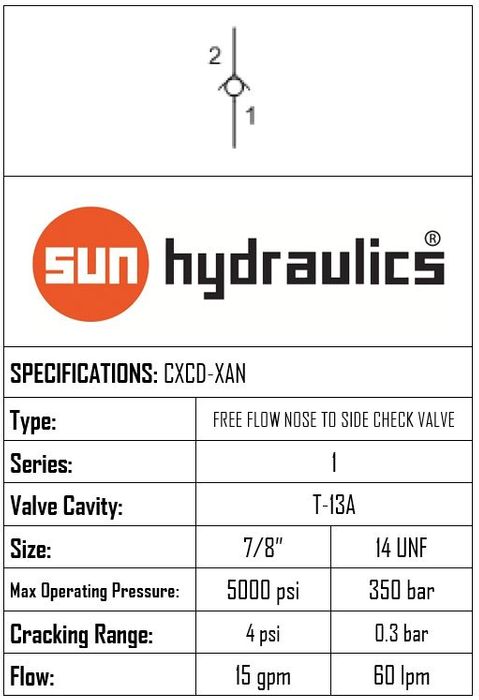 2
1

sun hydraulics®

SPECIFICATIONS: CXCD-XAN

| Type: | FREE FLOW NOSE TO SIDE CHECK VALVE | |
|---|---|---|
| Series: | 1 | |
| Valve Cavity: | T-13A | |
| Size: | 7/8" | 14 UNF |
| Max Operating Pressure: | 5000 psi | 350 bar |
| Cracking Range: | 4 psi | 0.3 bar |
| Flow: | 15 gpm | 60 lpm |